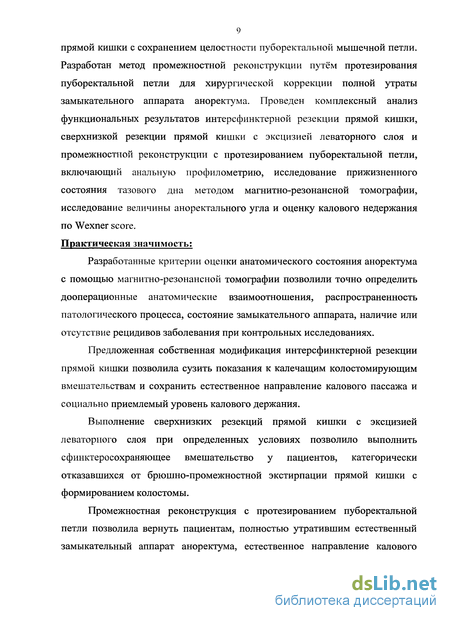 9

прямой кишки с сохранением целостности пуборектальной мышечной петли. Разработан метод промежностной реконструкции путём протезирования пуборектальной петли для хирургической коррекции полной утраты замыкательного аппарата аноректума. Проведен комплексный анализ функциональных результатов интерсфинктерной резекции прямой кишки, сверхнизкой резекции прямой кишки с эксцизией леваторного слоя и промежностной реконструкции с протезированием пуборектальной петли, включающий анальную профилометрию, исследование прижизненного состояния тазового дна методом магнитно-резонансной томографии, исследование величины аноректального угла и оценку калового недержания по Wexner score.

Практическая значимость:

Разработанные критерии оценки анатомического состояния аноректума с помощью магнитно-резонансной томографии позволили точно определить дооперационные анатомические взаимоотношения, распространенность патологического процесса, состояние замыкательного аппарата, наличие или отсутствие рецидивов заболевания при контрольных исследованиях.

Предложенная собственная модификация интерсфинктерной резекции прямой кишки позволила сузить показания к калечащим колостомирующим вмешательствам и сохранить естественное направление калового пассажа и социально приемлемый уровень калового держания.

Выполнение сверхнизких резекций прямой кишки с эксцизией леваторного слоя при определенных условиях позволило выполнить сфинктеросохраняющее вмешательство у пациентов, категорически отказавшихся от брюшно-промежностной экстирпации прямой кишки с формированием колостомы.

Промежностная реконструкция с протезированием пуборектальной петли позволила вернуть пациентам, полностью утратившим естественный замыкательный аппарат аноректума, естественное направление калового

dsLib.net
библиотека диссертаций